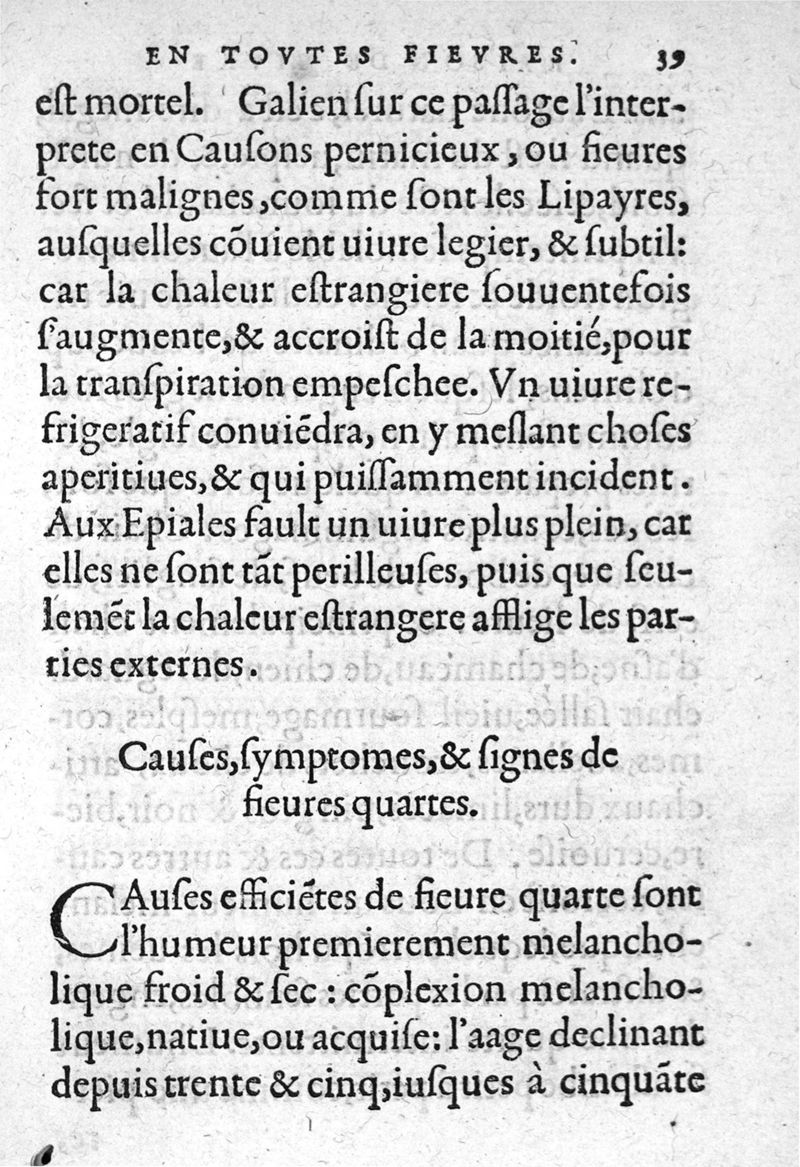 EN TOVTES FIEVRES. 39

eſt mortel. Galien ſur ce paſſage l'interprete en Cauſons pernicieux, ou fieures fort malignes, comme ſont les Lipayres, auſquelles cõuient uiure legier, & ſubtil: car la chaleur eſtrangiere ſouuentefois ſ'augmente, & accroiſt de la moitié, pour la tranſpiration empeſchee. Vn uiure refrigeratif conuiẽdra, en y meſlant choſes aperitiues, & qui puiſſamment incident. Aux Epiales fault un uiure plus plein, car elles ne ſont tãt perilleuſes, puis que ſeulemẽt la chaleur eſtrangere afflige les parties externes.

Cauſes, ſymptomes, & ſignes de fieures quartes.

CAuſes efficiẽtes de fieure quarte ſont l'humeur premierement melancholique froid & ſec: cõplexion melancholique, natiue, ou acquiſe: l'aage declinant depuis trente & cinq, iuſques à cinquãte